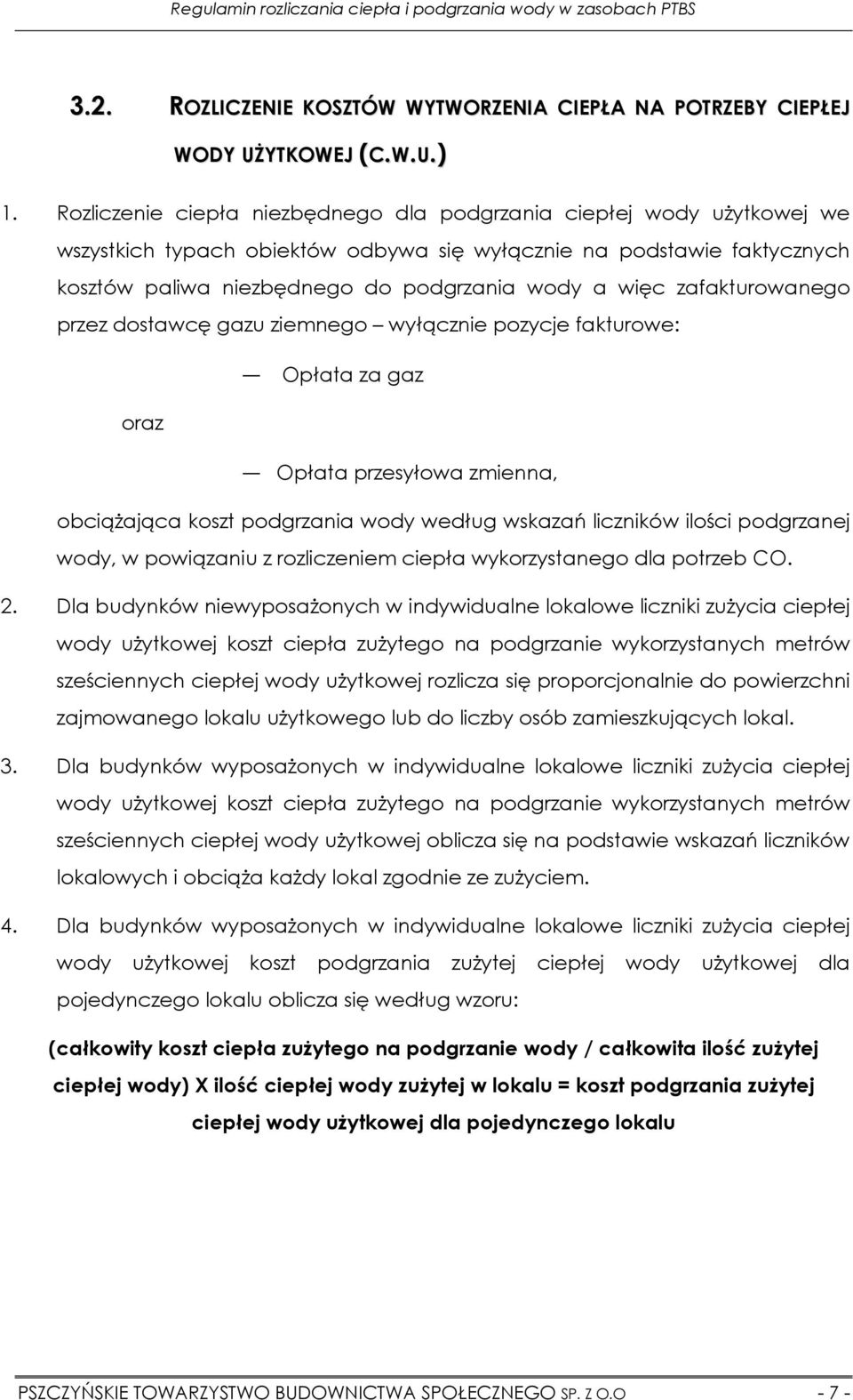 Regulamin rozliczania ciepła i podgrzania wody w zasobach PTBS

3.2. ROZLICZENIE KOSZTÓW WYTWORZENIA CIEPŁA NA POTRZEBY CIEPŁEJ WODY UŻYTKOWEJ (C.W.U.)

1. Rozliczenie ciepła niezbędnego dla podgrzania ciepłej wody użytkowej we wszystkich typach obiektów odbywa się wyłącznie na podstawie faktycznych kosztów paliwa niezbędnego do podgrzania wody a więc zafakturowanego przez dostawcę gazu ziemnego – wyłącznie pozycje fakturowe:

— Opłata za gaz

oraz

— Opłata przesyłowa zmienna,

obciążająca koszt podgrzania wody według wskazań liczników ilości podgrzanej wody, w powiązaniu z rozliczeniem ciepła wykorzystanego dla potrzeb CO.

2. Dla budynków niewyposażonych w indywidualne lokalowe liczniki zużycia ciepłej wody użytkowej koszt ciepła zużytego na podgrzanie wykorzystanych metrów sześciennych ciepłej wody użytkowej rozlicza się proporcjonalnie do powierzchni zajmowanego lokalu użytkowego lub do liczby osób zamieszkujących lokal.

3. Dla budynków wyposażonych w indywidualne lokalowe liczniki zużycia ciepłej wody użytkowej koszt ciepła zużytego na podgrzanie wykorzystanych metrów sześciennych ciepłej wody użytkowej oblicza się na podstawie wskazań liczników lokalowych i obciąża każdy lokal zgodnie ze zużyciem.

4. Dla budynków wyposażonych w indywidualne lokalowe liczniki zużycia ciepłej wody użytkowej koszt podgrzania zużytej ciepłej wody użytkowej dla pojedynczego lokalu oblicza się według wzoru:

(całkowity koszt ciepła zużytego na podgrzanie wody / całkowita ilość zużytej ciepłej wody) X ilość ciepłej wody zużytej w lokalu = koszt podgrzania zużytej ciepłej wody użytkowej dla pojedynczego lokalu

PSZCZYŃSKIE TOWARZYSTWO BUDOWNICTWA SPOŁECZNEGO SP. Z O.O - 7 -